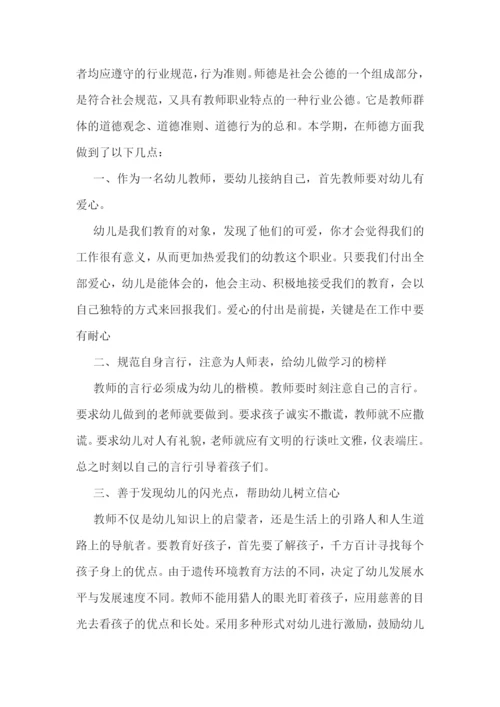 者均应遵守的行业规范，行为准则。师德是社会公德的一个组成部分，是符合社会规范，又具有教师职业特点的一种行业公德。它是教师群体的道德观念、道德准则、道德行为的总和。本学期，在师德方面我做到了以下几点：

一、作为一名幼儿教师，要幼儿接纳自己，首先教师要对幼儿有爱心。

幼儿是我们教育的对象，发现了他们的可爱，你才会觉得我们的工作很有意义，从而更加热爱我们的幼教这个职业。只要我们付出全部爱心，幼儿是能体会的，他会主动、积极地接受我们的教育，会以自己独特的方式来回报我们。爱心的付出是前提，关键是在工作中要有耐心

二、规范自身言行，注意为人师表，给幼儿做学习的榜样

教师的言行必须成为幼儿的楷模。教师要时刻注意自己的言行。要求幼儿做到的老师就要做到。要求孩子诚实不撒谎，教师就不应撒谎。要求幼儿对人有礼貌，老师就应有文明的行谈吐文雅，仪表端庄。总之时刻以自己的言行引导着孩子们。

三、善于发现幼儿的闪光点，帮助幼儿树立信心

教师不仅是幼儿知识上的启蒙者，还是生活上的引路人和人生道路上的导航者。要教育好孩子，首先要了解孩子，千方百计寻找每个孩子身上的优点。由于遗传环境教育方法的不同，决定了幼儿发展水平与发展速度不同。教师不能用猎人的眼光盯着孩子，应用慈善的目光去看孩子的优点和长处。采用多种形式对幼儿进行激励，鼓励幼儿